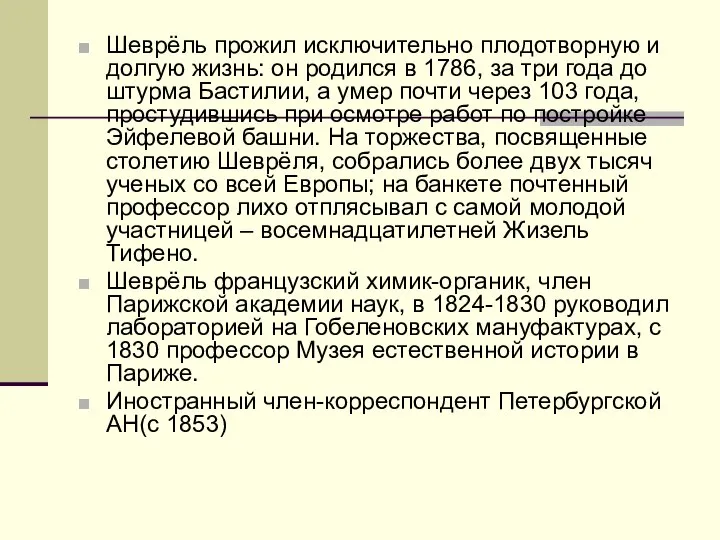 Шеврёль прожил исключительно плодотворную и долгую жизнь: он родился в 1786, за три года до штурма Бастилии, а умер почти через 103 года, простудившись при осмотре работ по постройке Эйфелевой башни. На торжества, посвященные столетию Шеврёля, собрались более двух тысяч ученых со всей Европы; на банкете почтенный профессор лихо отплясывал с самой молодой участницей – восемнадцатилетней Жизель Тифено.

Шеврёль французский химик-органик, член Парижской академии наук, в 1824-1830 руководил лабораторией на Гобеленовских мануфактурах, с 1830 профессор Музея естественной истории в Париже.

Иностранный член-корреспондент Петербургской АН(с 1853)